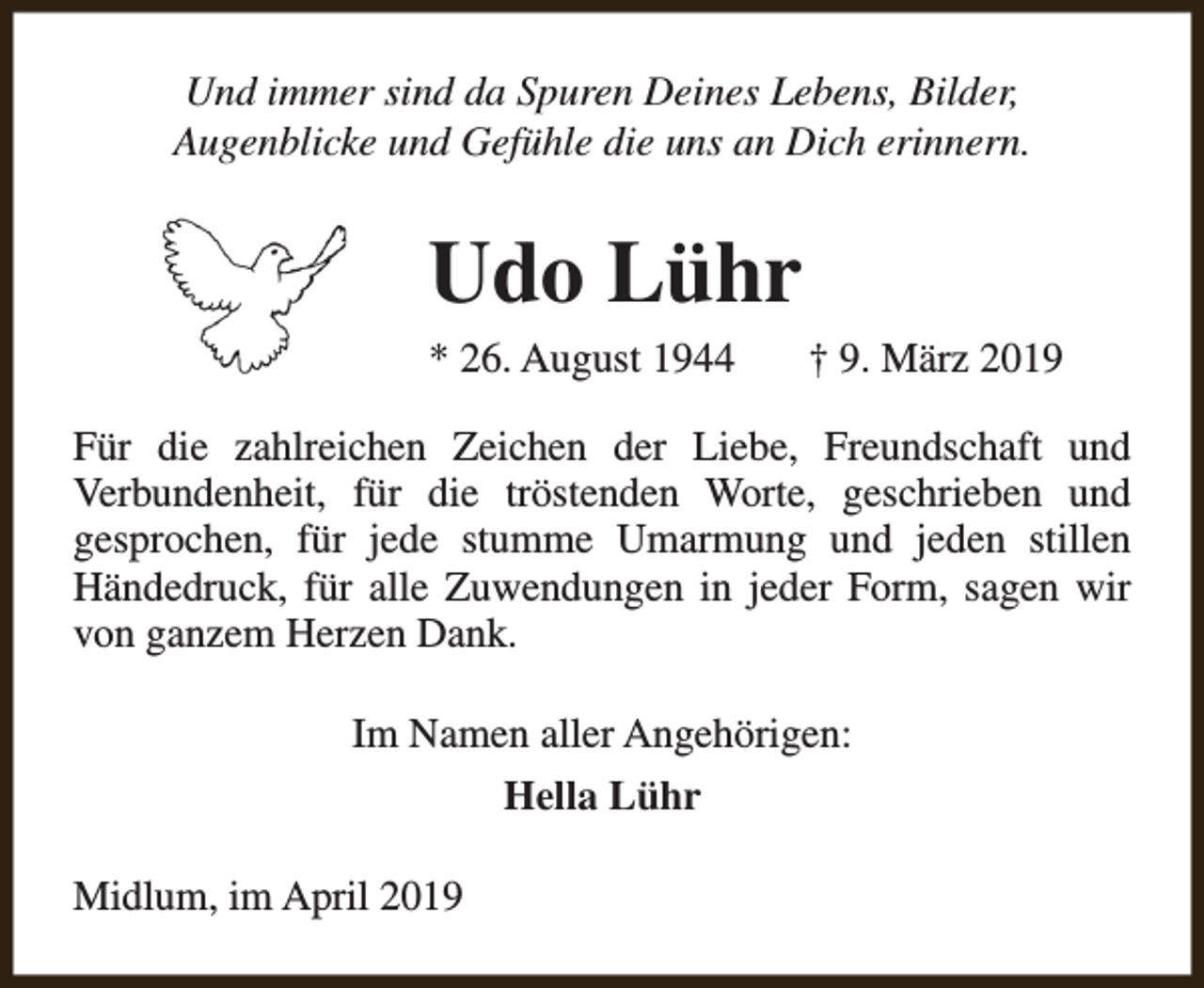 Und immer sind da Spuren Deines Lebens, Bilder, Augenblicke und Gefühle die uns an Dich erinnern.

Udo Lühr

* 26. August 1944 † 9. März 2019

Für die zahlreichen Zeichen der Liebe, Freundschaft und Verbundenheit, für die tröstenden Worte, geschrieben und gesprochen, für jede stumme Umarmung und jeden stillen Händedruck, für alle Zuwendungen in jeder Form, sagen wir von ganzem Herzen Dank.

Im Namen aller Angehörigen:

Hella Lühr

Midlum, im April 2019